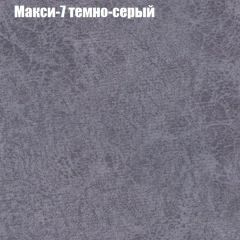 Макси-7 темно-серый